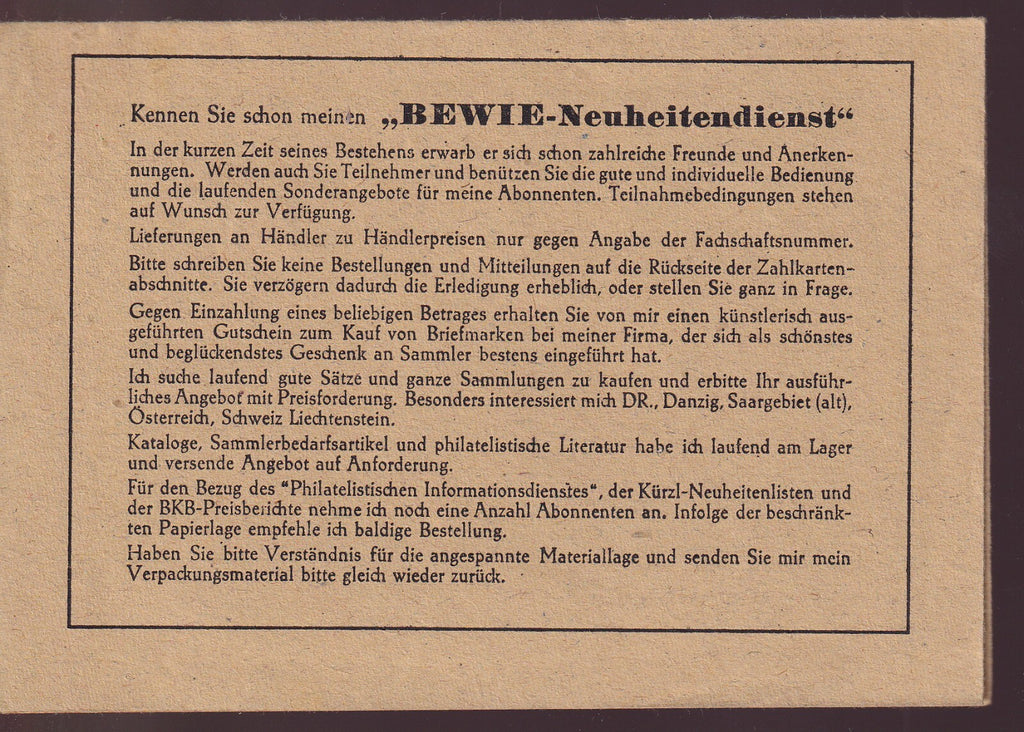 Kennen Sie schon meinen „BEWIE-Neuheitendienst“

In der kurzen Zeit seines Bestehens erwarb er sich schon zahlreiche Freunde und Anerkennungen. Werden auch Sie Teilnehmer und benützen Sie die gute und individuelle Bedienung und die laufenden Sonderangebote für meine Abonnenten. Teilnahmebedingungen stehen auf Wunsch zur Verfügung.

Lieferungen an Händler zu Händlerpreisen nur gegen Angabe der Fachschaftsnummer.

Bitte schreiben Sie keine Bestellungen und Mitteilungen auf die Rückseite der Zahlkartenabschnitte. Sie verzögern dadurch die Erledigung erheblich, oder stellen Sie ganz in Frage.

Gegen Einzahlung eines beliebigen Betrages erhalten Sie von mir einen künstlerisch ausgeführten Gutschein zum Kauf von Briefmarken bei meiner Firma, der sich als schönstes und beglückendstes Geschenk an Sammler bestens eingeführt hat.

Ich suche laufend gute Sätze und ganze Sammlungen zu kaufen und erbitte Ihr ausführliches Angebot mit Preisforderung. Besonders interessiert mich DR., Danzig, Saargebiet (alt), Österreich, Schweiz Liechtenstein.

Kataloge, Sammlerbedarfsartikel und philatelistische Literatur habe ich laufend am Lager und versende Angebot auf Anforderung.

Für den Bezug des "Philatelistischen Informationsdienstes", der Kürzl-Neuheitenlisten und der BKB-Preisberichte nehme ich noch eine Anzahl Abonnenten an. Infolge der beschränkten Papierlage empfehle ich baldige Bestellung.

Haben Sie bitte Verständnis für die angespannte Materiallage und senden Sie mir mein Verpackungsmaterial bitte gleich wieder zurück.